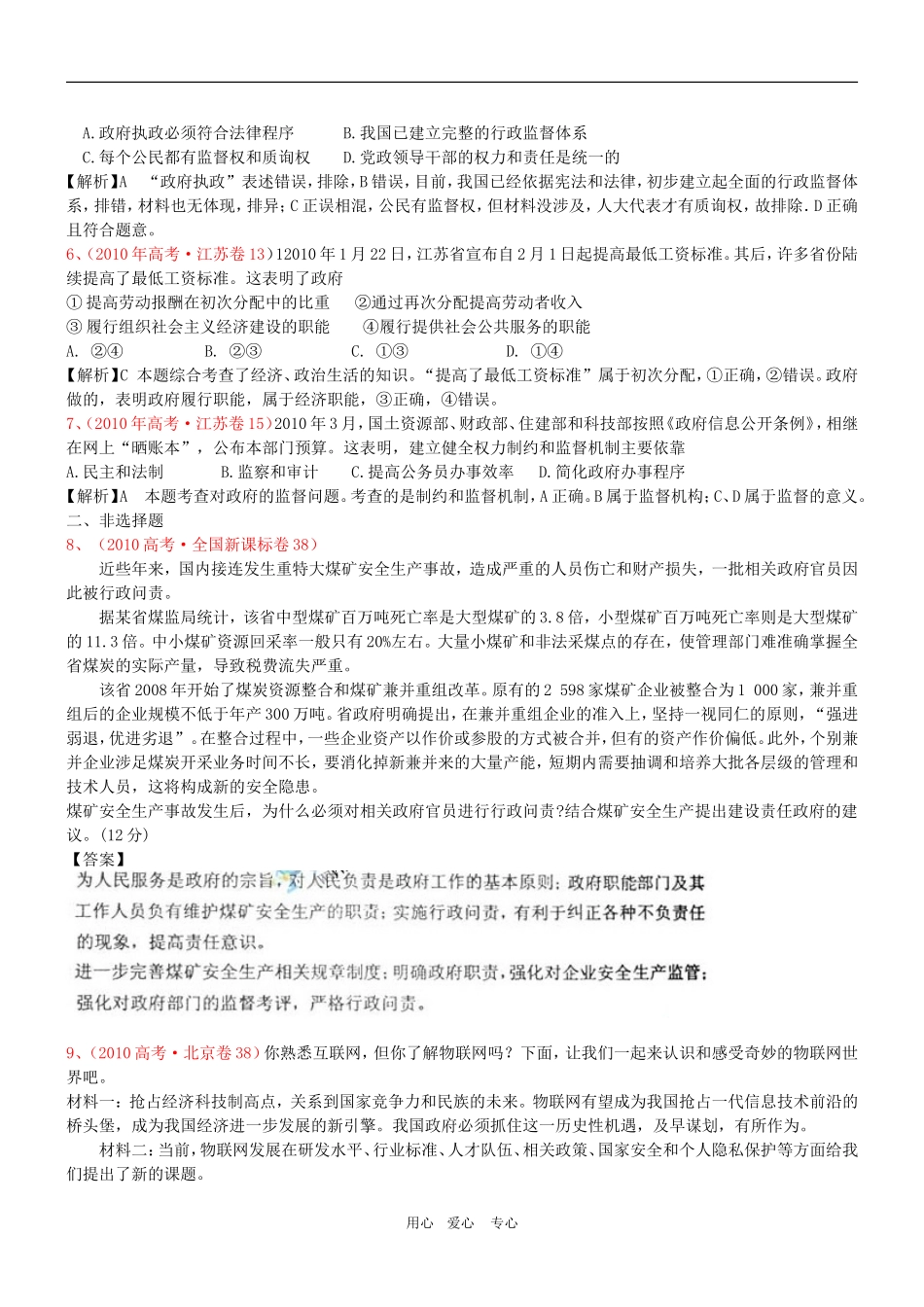 A.政府执政必须符合法律程序　　B.我国已建立完整的行政监督体系
C.每个公民都有监督权和质询权　　D.党政领导干部的权力和责任是统一的
【解析】A　“政府执政”表述错误，排除，B错误，目前，我国已经依据宪法和法律，初步建立起全面的行政监督体系，排错，材料也无体现，排异；C正误相混，公民有监督权，但材料没涉及，人大代表才有质询权，故排除。D正确且符合题意。
6、(2010年高考·江苏卷13)12010年1月22日，江苏省宣布自2月1日起提高最低工资标准。其后，许多省份陆续提高了最低工资标准。这表明了政府
①提高劳动报酬在初次分配中的比重　②通过再次分配提高劳动者收入
③履行组织社会主义经济建设的职能　④履行提供社会公共服务的职能
A. ②④　　B. ②③　　C. ①③　　D. ①④
【解析】C 本题综合考查了经济、政治生活的知识。“提高了最低工资标准”属于初次分配，①正确，②错误。政府做的，表明政府履行职能，属于经济职能，③正确，④错误。
7、(2010年高考·江苏卷15)2010年3月，国土资源部、财政部、住建部和科技部按照《政府信息公开条例》，相继在网上“晒账本”，公布本部门预算。这表明，建立健全权力制约和监督机制主要依靠
A.民主和法制　　B.监察和审计　　C.提高公务员办事效率　　D.简化政府办事程序
【解析】A　本题考查对政府的监督问题。考查的是制约和监督机制，A正确。B属于监督机构；C、D属于监督的意义。
二、非选择题
8、（2010高考·全国新课标卷38）
近些年来，国内接连发生重特大煤矿安全生产事故，造成严重的人员伤亡和财产损失，一批相关政府官员因此被行政问责。
据某省煤监局统计，该省中型煤矿百万吨死亡率是大型煤矿的3.8倍，小型煤矿百万吨死亡率则是大型煤矿的11.3倍。中小煤矿资源回采率一般只有20%左右。大量小煤矿和非法采煤点的存在，使管理部门难准确掌握全省煤炭的实际产量，导致税费流失严重。
该省2008年开始了煤炭资源整合和煤矿兼并重组改革。原有的2 598家煤矿企业被整合为1 000家，兼并重组后的企业规模不低于年产300万吨。省政府明确提出，在兼并重组企业的准入上，坚持一视同仁的原则，“强进弱退，优进劣退”。在整合过程中，一些企业资产以作价或参股的方式被合并，但有的资产作价偏低。此外，个别兼并企业涉足煤炭开采业务时间不长，要消化掉新兼并来的大量产能，短期内需要抽调和培养大批各层级的管理和技术人员，这将构成新的安全隐患。
煤矿安全生产事故发生后，为什么必须对相关政府官员进行行政问责?结合煤矿安全生产提出建设责任政府的建议。(12分)
【答案】
为人民服务是政府的宗旨，对人民负责是政府工作的基本原则；政府职能部门及其工作人员负有维护煤矿安全生产的职责；实施行政问责，有利于纠正各种不负责任的现象，提高责任意识。
进一步完善煤矿安全生产相关规章制度；明确政府职责，强化对企业安全生产监管；强化对政府部门的监督考评，严格行政问责。

9、(2010高考·北京卷38)你熟悉互联网，但你了解物联网吗？下面，让我们一起来认识和感受奇妙的物联网世界吧。
材料一：抢占经济科技制高点，关系到国家竞争力和民族的未来。物联网有望成为我国抢占一代信息技术前沿的桥头堡，成为我国经济进一步发展的新引擎。我国政府必须抓住这一历史性机遇，及早谋划，有所作为。
材料二：当前，物联网发展在研发水平、行业标准、人才队伍、相关政策、国家安全和个人隐私保护等方面给我们提出了新的课题。

用心　爱心　专心